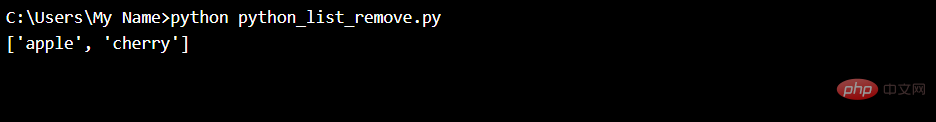 C:\Users\My Name>python python_list_remove.py
['apple', 'cherry']

php 中文网